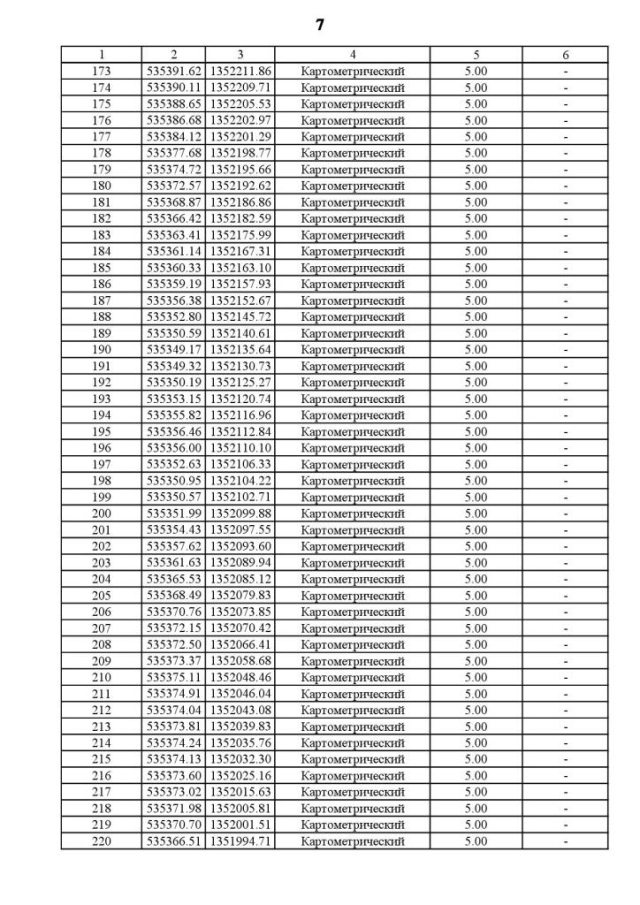 7

| 1 | 2 | 3 | 4 | 5 | 6 |
|---|---|---|---|---|---|
| 173 | 535391.62 | 1352211.86 | Картометрический | 5.00 | - |
| 174 | 535390.11 | 1352209.71 | Картометрический | 5.00 | - |
| 175 | 535388.65 | 1352205.53 | Картометрический | 5.00 | - |
| 176 | 535386.68 | 1352202.97 | Картометрический | 5.00 | - |
| 177 | 535384.12 | 1352201.29 | Картометрический | 5.00 | - |
| 178 | 535377.68 | 1352198.77 | Картометрический | 5.00 | - |
| 179 | 535374.72 | 1352195.66 | Картометрический | 5.00 | - |
| 180 | 535372.57 | 1352192.62 | Картометрический | 5.00 | - |
| 181 | 535368.87 | 1352186.86 | Картометрический | 5.00 | - |
| 182 | 535366.42 | 1352182.59 | Картометрический | 5.00 | - |
| 183 | 535363.41 | 1352175.99 | Картометрический | 5.00 | - |
| 184 | 535361.14 | 1352167.31 | Картометрический | 5.00 | - |
| 185 | 535360.33 | 1352163.10 | Картометрический | 5.00 | - |
| 186 | 535359.19 | 1352157.93 | Картометрический | 5.00 | - |
| 187 | 535356.38 | 1352152.67 | Картометрический | 5.00 | - |
| 188 | 535352.80 | 1352145.72 | Картометрический | 5.00 | - |
| 189 | 535350.59 | 1352140.61 | Картометрический | 5.00 | - |
| 190 | 535349.17 | 1352135.64 | Картометрический | 5.00 | - |
| 191 | 535349.32 | 1352130.73 | Картометрический | 5.00 | - |
| 192 | 535350.19 | 1352125.27 | Картометрический | 5.00 | - |
| 193 | 535353.15 | 1352120.74 | Картометрический | 5.00 | - |
| 194 | 535355.82 | 1352116.96 | Картометрический | 5.00 | - |
| 195 | 535356.46 | 1352112.84 | Картометрический | 5.00 | - |
| 196 | 535356.00 | 1352110.10 | Картометрический | 5.00 | - |
| 197 | 535352.63 | 1352106.33 | Картометрический | 5.00 | - |
| 198 | 535350.95 | 1352104.22 | Картометрический | 5.00 | - |
| 199 | 535350.57 | 1352102.71 | Картометрический | 5.00 | - |
| 200 | 535351.99 | 1352099.88 | Картометрический | 5.00 | - |
| 201 | 535354.43 | 1352097.55 | Картометрический | 5.00 | - |
| 202 | 535357.62 | 1352093.60 | Картометрический | 5.00 | - |
| 203 | 535361.63 | 1352089.94 | Картометрический | 5.00 | - |
| 204 | 535365.53 | 1352085.12 | Картометрический | 5.00 | - |
| 205 | 535368.49 | 1352079.83 | Картометрический | 5.00 | - |
| 206 | 535370.76 | 1352073.85 | Картометрический | 5.00 | - |
| 207 | 535372.15 | 1352070.42 | Картометрический | 5.00 | - |
| 208 | 535372.50 | 1352066.41 | Картометрический | 5.00 | - |
| 209 | 535373.37 | 1352058.68 | Картометрический | 5.00 | - |
| 210 | 535375.11 | 1352048.46 | Картометрический | 5.00 | - |
| 211 | 535374.91 | 1352046.04 | Картометрический | 5.00 | - |
| 212 | 535374.04 | 1352043.08 | Картометрический | 5.00 | - |
| 213 | 535373.81 | 1352039.83 | Картометрический | 5.00 | - |
| 214 | 535374.24 | 1352035.76 | Картометрический | 5.00 | - |
| 215 | 535374.13 | 1352032.30 | Картометрический | 5.00 | - |
| 216 | 535373.60 | 1352025.16 | Картометрический | 5.00 | - |
| 217 | 535373.02 | 1352015.63 | Картометрический | 5.00 | - |
| 218 | 535371.98 | 1352005.81 | Картометрический | 5.00 | - |
| 219 | 535370.70 | 1352001.51 | Картометрический | 5.00 | - |
| 220 | 535366.51 | 1351994.71 | Картометрический | 5.00 | - |